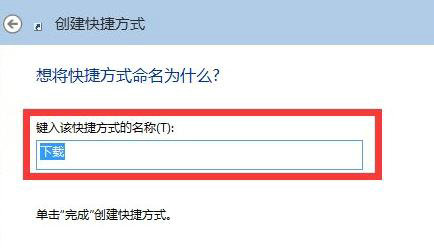 创建快捷方式

想将快捷方式命名为什么?

键入该快捷方式的名称(T):

下载

单击"完成"创建快捷方式。